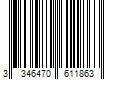 3 346470 611863